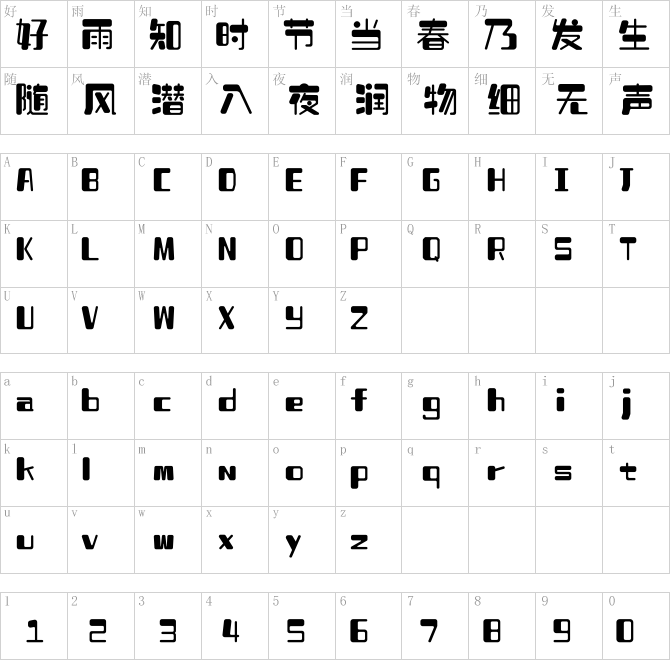 | 好 好 | 雨 雨 | 知 知 | 时 时 | 节 节 | 当 当 | 春 春 | 乃 乃 | 发 发 | 生 生 |
|---|---|---|---|---|---|---|---|---|---|
| 随 随 | 风 风 | 潜 潜 | 入 入 | 夜 夜 | 润 润 | 物 物 | 细 细 | 无 无 | 声 声 |

| A A | B B | C C | D D | E E | F F | G G | H H | I I | J J |
|---|---|---|---|---|---|---|---|---|---|
| K K | L L | M M | N N | O O | P P | Q Q | R R | S S | T T |
| U U | V V | W W | X X | Y Y | Z Z | | | | |

| a a | b b | c c | d d | e e | f f | g g | h h | i i | j j |
|---|---|---|---|---|---|---|---|---|---|
| k k | l l | m m | n n | o o | p p | q q | r r | s s | t t |
| u u | v v | w w | x x | y y | z z | | | | |

| 1 1 | 2 2 | 3 3 | 4 4 | 5 5 | 6 6 | 7 7 | 8 8 | 9 9 | 0 0 |
|---|---|---|---|---|---|---|---|---|---|